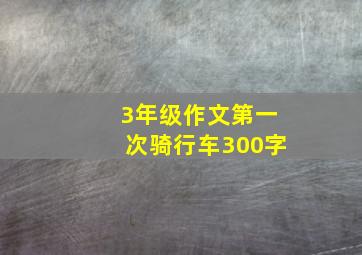 3年级作文第一次骑行车300字